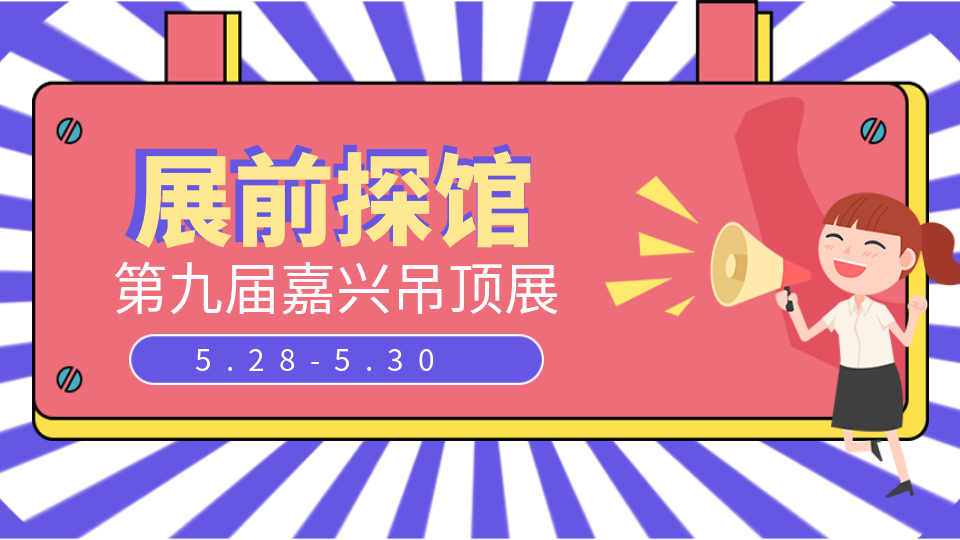 展前探馆
第九届嘉兴吊顶展
5.28-5.30